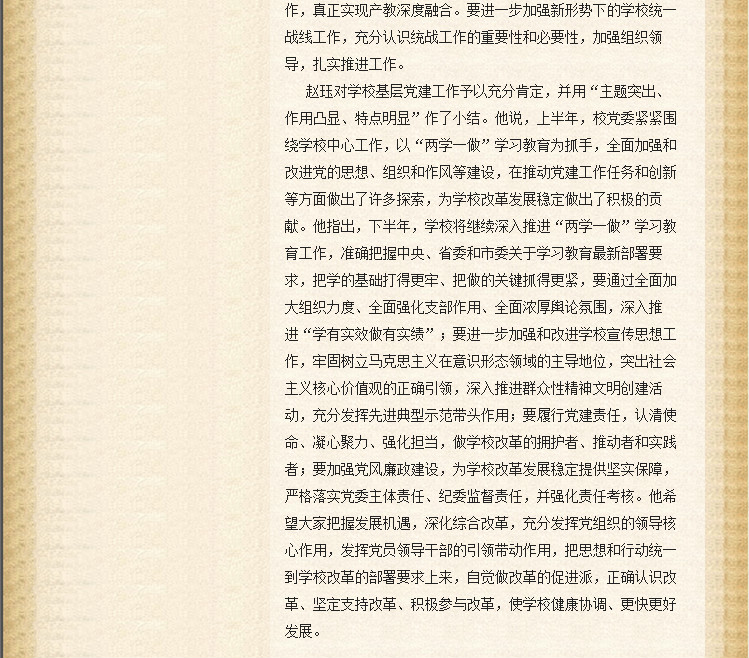 作，真正实现产教深度融合。要进一步加强新形势下的学校统一战线工作，充分认识统战工作的重要性和必要性，加强组织领导，扎实推进工作。

赵珏对学校基层党建工作予以充分肯定，并用“主题突出、作用凸显、特点明显”作了小结。他说，上半年，校党委紧紧围绕学校中心工作，以“两学一做”学习教育为抓手，全面加强和改进党的思想、组织和作风等建设，在推动党建工作任务和创新等方面做出了许多探索，为学校改革发展稳定做出了积极的贡献。他指出，下半年，学校将继续深入推进“两学一做”学习教育工作，准确把握中央、省委和市委关于学习教育最新部署要求，把学的基础打得更牢、把做的关键抓得更紧，要通过全面加大组织力度、全面强化支部作用、全面浓厚舆论氛围，深入推进“学有实效做有实绩”；要进一步加强和改进学校宣传思想工作，牢固树立马克思主义在意识形态领域的主导地位，突出社会主义核心价值观的正确引领，深入推进群众性精神文明创建活动，充分发挥先进典型示范带头作用；要履行党建责任，认清使命、凝心聚力、强化担当，做学校改革的拥护者、推动者和实践者；要加强党风廉政建设，为学校改革发展稳定提供坚实保障，严格落实党委主体责任、纪委监督责任，并强化责任考核。他希望大家把握发展机遇，深化综合改革，充分发挥党组织的领导核心作用，发挥党员领导干部的引领带动作用，把思想和行动统一到学校改革的部署要求上来，自觉做改革的促进派，正确认识改革、坚定支持改革、积极参与改革，使学校健康协调、更快更好发展。